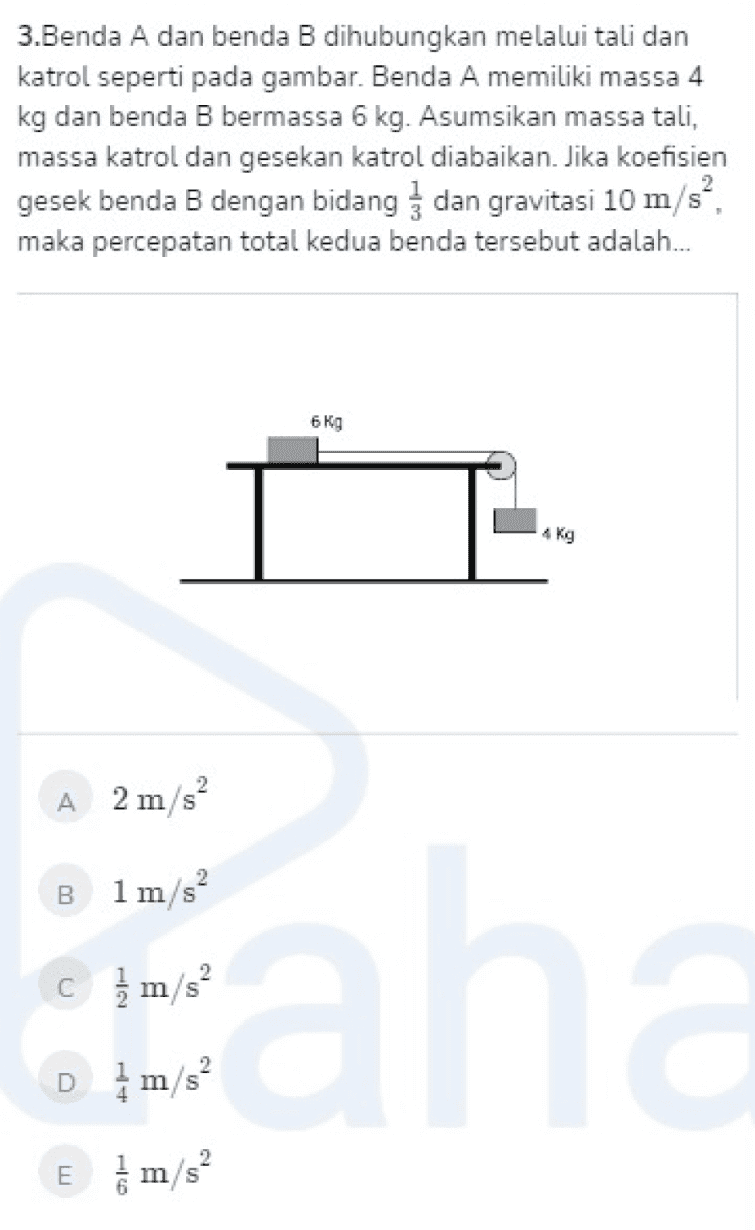 3.Benda A dan benda B dihubungkan melalui tali dan katrol seperti pada gambar. Benda A memiliki massa 4 kg dan benda B bermassa 6 kg. Asumsikan massa tali, massa katrol dan gesekan katrol diabaikan. Jika koefisien gesek benda B dengan bidang $\frac{1}{3}$ dan gravitasi $10\ m/s^2$, maka percepatan total kedua benda tersebut adalah...

6 Kg

4 Kg

A $2\ m/s^2$

B $1\ m/s^2$

C $\frac{1}{2}\ m/s^2$

D $\frac{1}{4}\ m/s^2$

E $\frac{1}{6}\ m/s^2$

aha